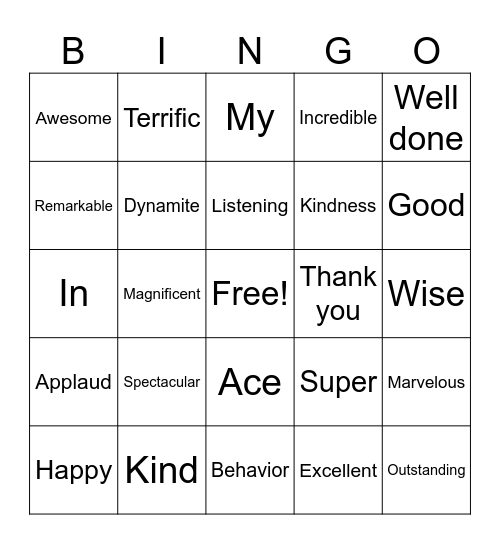 | B | I | N | G | O |
|---|---|---|---|---|
| Awesome | Terrific | My | Incredible | Well done |
| Remarkable | Dynamite | Listening | Kindness | Good |
| In | Magnificent | Free! | Thank you | Wise |
| Applaud | Spectacular | Ace | Super | Marvelous |
| Happy | Kind | Behavior | Excellent | Outstanding |